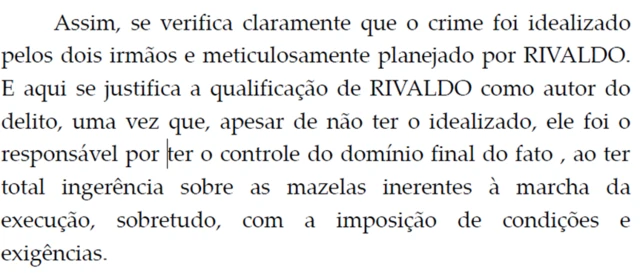 Assim, se verifica claramente que o crime foi idealizado pelos dois irmãos e meticulosamente planejado por RIVALDO. E aqui se justifica a qualificação de RIVALDO como autor do delito, uma vez que, apesar de não ter o idealizado, ele foi o responsável por ter o controle do domínio final do fato , ao ter total ingerência sobre as mazelas inerentes à marcha da execução, sobretudo, com a imposição de condições e exigências.